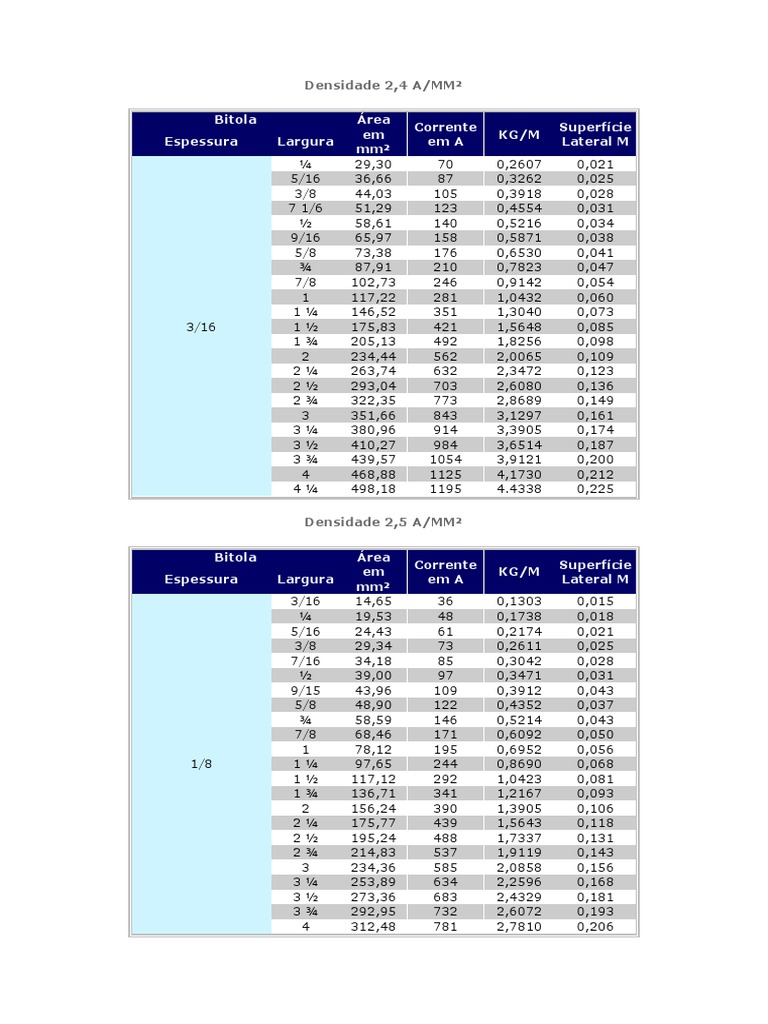 Densidade 2,4 A/MM²

| Bitola Espessura | Largura | Área em mm² | Corrente em A | KG/M | Superfície Lateral M |
|---|---|---|---|---|---|
| 3/16 | ¼ | 29,30 | 70 | 0,2607 | 0,021 |
| | 5/16 | 36,66 | 87 | 0,3262 | 0,025 |
| | 3/8 | 44,03 | 105 | 0,3918 | 0,028 |
| | 7 1/6 | 51,29 | 123 | 0,4554 | 0,031 |
| | ½ | 58,61 | 140 | 0,5216 | 0,034 |
| | 9/16 | 65,97 | 158 | 0,5871 | 0,038 |
| | 5/8 | 73,38 | 176 | 0,6530 | 0,041 |
| | ¾ | 87,91 | 210 | 0,7823 | 0,047 |
| | 7/8 | 102,73 | 246 | 0,9142 | 0,054 |
| | 1 | 117,22 | 281 | 1,0432 | 0,060 |
| | 1 ¼ | 146,52 | 351 | 1,3040 | 0,073 |
| | 1 ½ | 175,83 | 421 | 1,5648 | 0,085 |
| | 1 ¾ | 205,13 | 492 | 1,8256 | 0,098 |
| | 2 | 234,44 | 562 | 2,0065 | 0,109 |
| | 2 ¼ | 263,74 | 632 | 2,3472 | 0,123 |
| | 2 ½ | 293,04 | 703 | 2,6080 | 0,136 |
| | 2 ¾ | 322,35 | 773 | 2,8689 | 0,149 |
| | 3 | 351,66 | 843 | 3,1297 | 0,161 |
| | 3 ¼ | 380,96 | 914 | 3,3905 | 0,174 |
| | 3 ½ | 410,27 | 984 | 3,6514 | 0,187 |
| | 3 ¾ | 439,57 | 1054 | 3,9121 | 0,200 |
| | 4 | 468,88 | 1125 | 4,1730 | 0,212 |
| | 4 ¼ | 498,18 | 1195 | 4.4338 | 0,225 |

Densidade 2,5 A/MM²

| Bitola Espessura | Largura | Área em mm² | Corrente em A | KG/M | Superfície Lateral M |
|---|---|---|---|---|---|
| 1/8 | 3/16 | 14,65 | 36 | 0,1303 | 0,015 |
| | ¼ | 19,53 | 48 | 0,1738 | 0,018 |
| | 5/16 | 24,43 | 61 | 0,2174 | 0,021 |
| | 3/8 | 29,34 | 73 | 0,2611 | 0,025 |
| | 7/16 | 34,18 | 85 | 0,3042 | 0,028 |
| | ½ | 39,00 | 97 | 0,3471 | 0,031 |
| | 9/15 | 43,96 | 109 | 0,3912 | 0,043 |
| | 5/8 | 48,90 | 122 | 0,4352 | 0,037 |
| | ¾ | 58,59 | 146 | 0,5214 | 0,043 |
| | 7/8 | 68,46 | 171 | 0,6092 | 0,050 |
| | 1 | 78,12 | 195 | 0,6952 | 0,056 |
| | 1 ¼ | 97,65 | 244 | 0,8690 | 0,068 |
| | 1 ½ | 117,12 | 292 | 1,0423 | 0,081 |
| | 1 ¾ | 136,71 | 341 | 1,2167 | 0,093 |
| | 2 | 156,24 | 390 | 1,3905 | 0,106 |
| | 2 ¼ | 175,77 | 439 | 1,5643 | 0,118 |
| | 2 ½ | 195,24 | 488 | 1,7337 | 0,131 |
| | 2 ¾ | 214,83 | 537 | 1,9119 | 0,143 |
| | 3 | 234,36 | 585 | 2,0858 | 0,156 |
| | 3 ¼ | 253,89 | 634 | 2,2596 | 0,168 |
| | 3 ½ | 273,36 | 683 | 2,4329 | 0,181 |
| | 3 ¾ | 292,95 | 732 | 2,6072 | 0,193 |
| | 4 | 312,48 | 781 | 2,7810 | 0,206 |